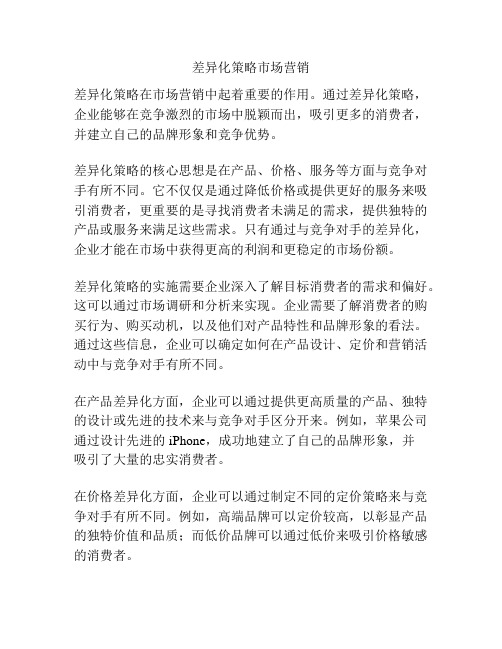 差异化策略市场营销

差异化策略在市场营销中起着重要的作用。通过差异化策略，企业能够在竞争激烈的市场中脱颖而出，吸引更多的消费者，并建立自己的品牌形象和竞争优势。

差异化策略的核心思想是在产品、价格、服务等方面与竞争对手有所不同。它不仅仅是通过降低价格或提供更好的服务来吸引消费者，更重要的是寻找消费者未满足的需求，提供独特的产品或服务来满足这些需求。只有通过与竞争对手的差异化，企业才能在市场中获得更高的利润和更稳定的市场份额。

差异化策略的实施需要企业深入了解目标消费者的需求和偏好。这可以通过市场调研和分析来实现。企业需要了解消费者的购买行为、购买动机，以及他们对产品特性和品牌形象的看法。通过这些信息，企业可以确定如何在产品设计、定价和营销活动中与竞争对手有所不同。

在产品差异化方面，企业可以通过提供更高质量的产品、独特的设计或先进的技术来与竞争对手区分开来。例如，苹果公司通过设计先进的 iPhone，成功地建立了自己的品牌形象，并吸引了大量的忠实消费者。

在价格差异化方面，企业可以通过制定不同的定价策略来与竞争对手有所不同。例如，高端品牌可以定价较高，以彰显产品的独特价值和品质；而低价品牌可以通过低价来吸引价格敏感的消费者。